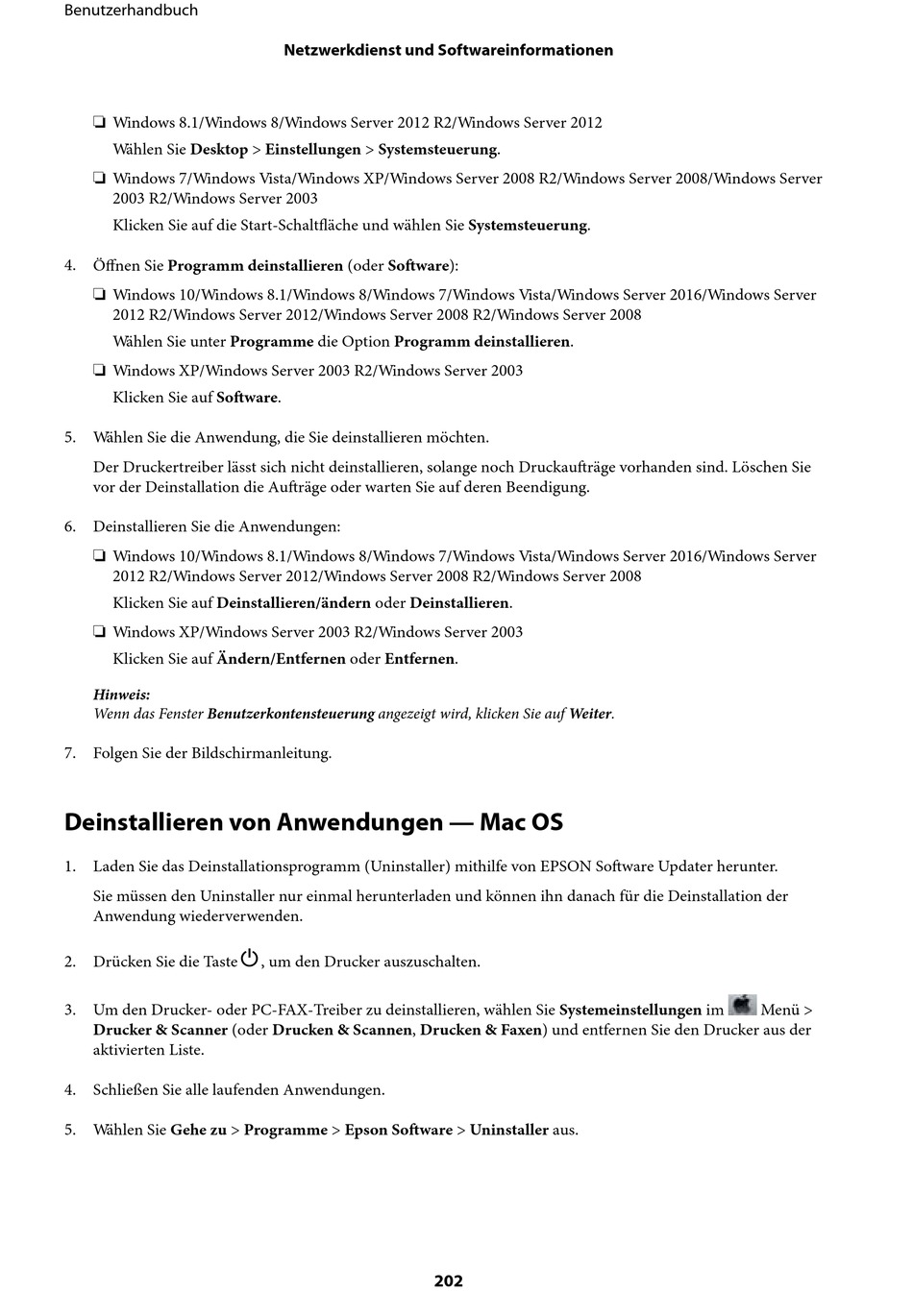 Benutzerhandbuch

Netzwerkdienst und Softwareinformationen

❏ Windows 8.1/Windows 8/Windows Server 2012 R2/Windows Server 2012

Wählen Sie Desktop > Einstellungen > Systemsteuerung.

❏ Windows 7/Windows Vista/Windows XP/Windows Server 2008 R2/Windows Server 2008/Windows Server 2003 R2/Windows Server 2003

Klicken Sie auf die Start-Schaltfläche und wählen Sie Systemsteuerung.

4. Öffnen Sie Programm deinstallieren (oder Software):

❏ Windows 10/Windows 8.1/Windows 8/Windows 7/Windows Vista/Windows Server 2016/Windows Server 2012 R2/Windows Server 2012/Windows Server 2008 R2/Windows Server 2008

Wählen Sie unter Programme die Option Programm deinstallieren.

❏ Windows XP/Windows Server 2003 R2/Windows Server 2003

Klicken Sie auf Software.

5. Wählen Sie die Anwendung, die Sie deinstallieren möchten.

Der Druckertreiber lässt sich nicht deinstallieren, solange noch Druckaufträge vorhanden sind. Löschen Sie vor der Deinstallation die Aufträge oder warten Sie auf deren Beendigung.

6. Deinstallieren Sie die Anwendungen:

❏ Windows 10/Windows 8.1/Windows 8/Windows 7/Windows Vista/Windows Server 2016/Windows Server 2012 R2/Windows Server 2012/Windows Server 2008 R2/Windows Server 2008

Klicken Sie auf Deinstallieren/ändern oder Deinstallieren.

❏ Windows XP/Windows Server 2003 R2/Windows Server 2003

Klicken Sie auf Ändern/Entfernen oder Entfernen.

Hinweis:
Wenn das Fenster Benutzerkontensteuerung angezeigt wird, klicken Sie auf Weiter.

7. Folgen Sie der Bildschirmanleitung.

Deinstallieren von Anwendungen — Mac OS

1. Laden Sie das Deinstallationsprogramm (Uninstaller) mithilfe von EPSON Software Updater herunter.

Sie müssen den Uninstaller nur einmal herunterladen und können ihn danach für die Deinstallation der Anwendung wiederverwenden.

2. Drücken Sie die Taste , um den Drucker auszuschalten.

3. Um den Drucker- oder PC-FAX-Treiber zu deinstallieren, wählen Sie Systemeinstellungen im Menü > Drucker & Scanner (oder Drucken & Scannen, Drucken & Faxen) und entfernen Sie den Drucker aus der aktivierten Liste.

4. Schließen Sie alle laufenden Anwendungen.

5. Wählen Sie Gehe zu > Programme > Epson Software > Uninstaller aus.

202